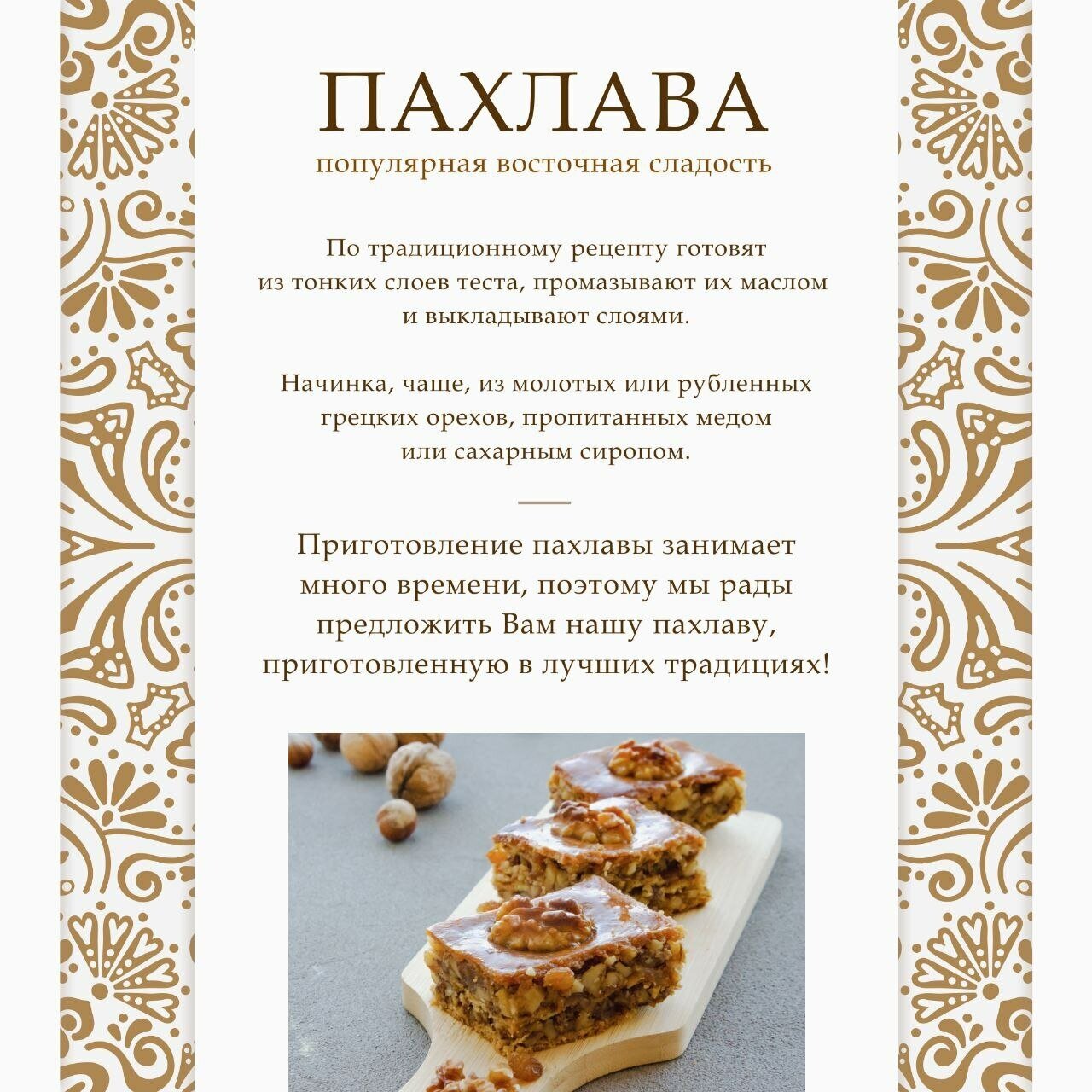 ПАХЛАВА
популярная восточная сладость

По традиционному рецепту готовят из тонких слоев теста, промазывают их маслом и выкладывают слоями.

Начинка, чаще, из молотых или рубленных грецких орехов, пропитанных медом или сахарным сиропом.

Приготовление пахлавы занимает много времени, поэтому мы рады предложить Вам нашу пахлаву, приготовленную в лучших традициях!